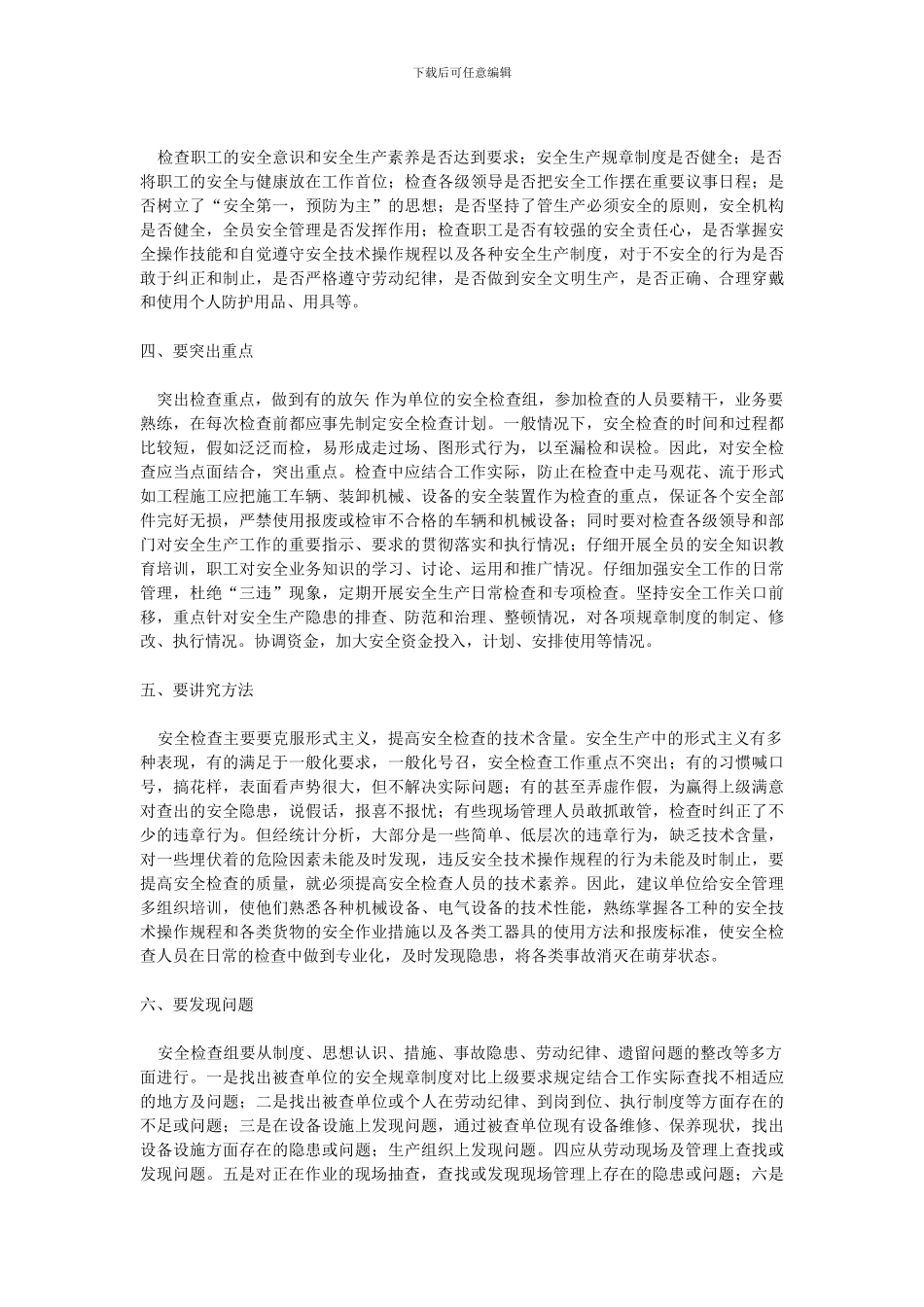 下载后可任意编辑

检查职工的安全意识和安全生产素养是否达到要求；安全生产规章制度是否健全；是否将职工的安全与健康放在工作首位；检查各级领导是否把安全工作摆在重要议事日程；是否树立了“安全第一，预防为主”的思想；是否坚持了管生产必须安全的原则，安全机构是否健全，全员安全管理是否发挥作用；检查职工是否有较强的安全责任心，是否掌握安全操作技能和自觉遵守安全技术操作规程以及各种安全生产制度，对于不安全的行为是否敢于纠正和制止，是否严格遵守劳动纪律，是否做到安全文明生产，是否正确、合理穿戴和使用个人防护用品、用具等。

四、要突出重点

突出检查重点，做到有的放矢 作为单位的安全检查组，参加检查的人员要精干，业务要熟练，在每次检查前都应事先制定安全检查计划。一般情况下，安全检查的时间和过程都比较短，假如泛泛而检，易形成走过场、图形式行为，以至漏检和误检。因此，对安全检查应当点面结合，突出重点。检查中应结合工作实际，防止在检查中走马观花、流于形式如工程施工应把施工车辆、装卸机械、设备的安全装置作为检查的重点，保证各个安全部件完好无损，严禁使用报废或检审不合格的车辆和机械设备；同时要对检查各级领导和部门对安全生产工作的重要指示、要求的贯彻落实和执行情况；仔细开展全员的安全知识教育培训，职工对安全业务知识的学习、讨论、运用和推广情况。仔细加强安全工作的日常管理，杜绝“三违”现象，定期开展安全生产日常检查和专项检查。坚持安全工作关口前移，重点针对安全生产隐患的排查、防范和治理、整顿情况，对各项规章制度的制定、修改、执行情况。协调资金，加大安全资金投入，计划、安排使用等情况。

五、要讲究方法

安全检查主要要克服形式主义，提高安全检查的技术含量。安全生产中的形式主义有多种表现，有的满足于一般化要求，一般化号召，安全检查工作重点不突出；有的习惯喊口号，搞花样，表面看声势很大，但不解决实际问题；有的甚至弄虚作假，为赢得上级满意对查出的安全隐患，说假话，报喜不报忧；有些现场管理人员敢抓敢管，检查时纠正了不少的违章行为。但经统计分析，大部分是一些简单、低层次的违章行为，缺乏技术含量，对一些埋伏着的危险因素未能及时发现，违反安全技术操作规程的行为未能及时制止，要提高安全检查的质量，就必须提高安全检查人员的技术素养。因此，建议单位给安全管理多组织培训，使他们熟悉各种机械设备、电气设备的技术性能，熟练掌握各工种的安全技术操作规程和各类货物的安全作业措施以及各类工器具的使用方法和报废标准，使安全检查人员在日常的检查中做到专业化，及时发现隐患，将各类事故消灭在萌芽状态。

六、要发现问题

安全检查组要从制度、思想认识、措施、事故隐患、劳动纪律、遗留问题的整改等多方面进行。一是找出被查单位的安全规章制度对比上级要求规定结合工作实际查找不相适应的地方及问题；二是找出被查单位或个人在劳动纪律、到岗到位、执行制度等方面存在的不足或问题；三是在设备设施上发现问题，通过被查单位现有设备维修、保养现状，找出设备设施方面存在的隐患或问题；生产组织上发现问题。四应从劳动现场及管理上查找或发现问题。五是对正在作业的现场抽查，查找或发现现场管理上存在的隐患或问题；六是